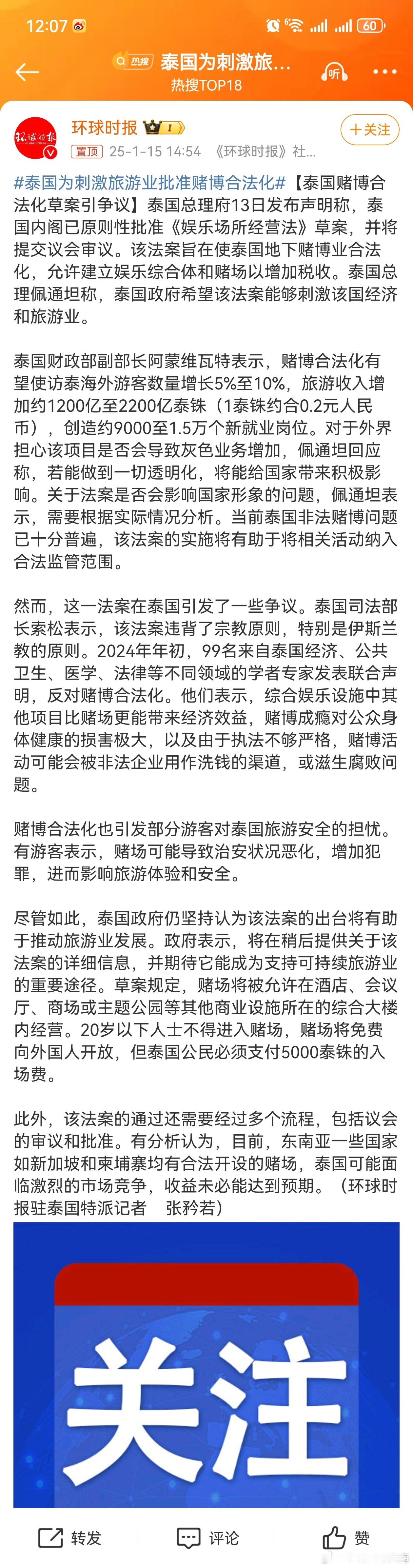 12:07

60

热搜 泰国为刺激旅...
热搜TOP18

听

环球时报 I

+关注

置顶 25-1-15 14:54 《环球时报》社...

#泰国为刺激旅游业批准赌博合法化#【泰国赌博合法化草案引争议】泰国总理府13日发布声明称，泰国内阁已原则性批准《娱乐场所经营法》草案，并将提交议会审议。该法案旨在使泰国地下赌博业合法化，允许建立娱乐综合体和赌场以增加税收。泰国总理佩通坦称，泰国政府希望该法案能够刺激该国经济和旅游业。

泰国财政部副部长阿蒙维瓦特表示，赌博合法化有望使访泰海外游客数量增长5%至10%，旅游收入增加约1200亿至2200亿泰铢（1泰铢约合0.2元人民币），创造约9000至1.5万个新就业岗位。对于外界担心该项目是否会导致灰色业务增加，佩通坦回应称，若能做到一切透明化，将能给国家带来积极影响。关于法案是否会影响国家形象的问题，佩通坦表示，需要根据实际情况分析。当前泰国非法赌博问题已十分普遍，该法案的实施将有助于将相关活动纳入合法监管范围。

然而，这一法案在泰国引发了一些争议。泰国司法部长索松表示，该法案违背了宗教原则，特别是伊斯兰教的原则。2024年年初，99名来自泰国经济、公共卫生、医学、法律等不同领域的学者专家发表联合声明，反对赌博合法化。他们表示，综合娱乐设施中其他项目比赌场更能带来经济效益，赌博成瘾对公众身体健康的损害极大，以及由于执法不够严格，赌博活动可能会被非法企业用作洗钱的渠道，或滋生腐败问题。

赌博合法化也引发部分游客对泰国旅游安全的担忧。有游客表示，赌场可能导致治安状况恶化，增加犯罪，进而影响旅游体验和安全。

尽管如此，泰国政府仍坚持认为该法案的出台将有助于推动旅游业发展。政府表示，将在稍后提供关于该法案的详细信息，并期待它能成为支持可持续旅游业的重要途径。草案规定，赌场将被允许在酒店、会议厅、商场或主题公园等其他商业设施所在的综合大楼内经营。20岁以下人士不得进入赌场，赌场将免费向外国人开放，但泰国公民必须支付5000泰铢的入场费。

此外，该法案的通过还需要经过多个流程，包括议会的审议和批准。有分析认为，目前，东南亚一些国家如新加坡和柬埔寨均有合法开设的赌场，泰国可能面临激烈的市场竞争，收益未必能达到预期。（环球时报驻泰国特派记者　张矜若）

关注

转发　评论　赞